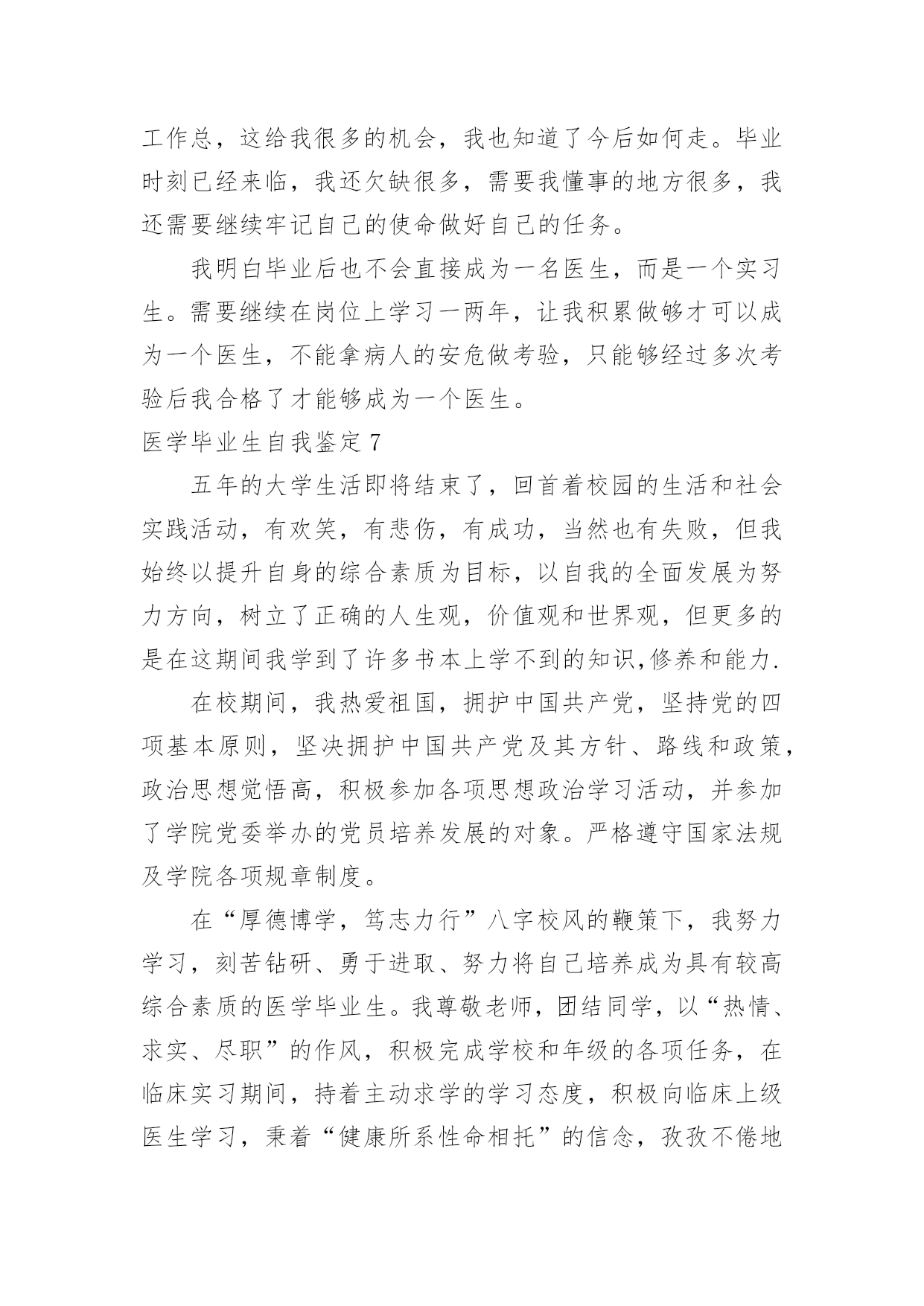 工作总，这给我很多的机会，我也知道了今后如何走。毕业时刻已经来临，我还欠缺很多，需要我懂事的地方很多，我还需要继续牢记自己的使命做好自己的任务。

我明白毕业后也不会直接成为一名医生，而是一个实习生。需要继续在岗位上学习一两年，让我积累做够才可以成为一个医生，不能拿病人的安危做考验，只能够经过多次考验后我合格了才能够成为一个医生。

医学毕业生自我鉴定 7

五年的大学生活即将结束了，回首着校园的生活和社会实践活动，有欢笑，有悲伤，有成功，当然也有失败，但我始终以提升自身的综合素质为目标，以自我的全面发展为努力方向，树立了正确的人生观，价值观和世界观，但更多的是在这期间我学到了许多书本上学不到的知识,修养和能力.

在校期间，我热爱祖国，拥护中国共产党，坚持党的四项基本原则，坚决拥护中国共产党及其方针、路线和政策，政治思想觉悟高，积极参加各项思想政治学习活动，并参加了学院党委举办的党员培养发展的对象。严格遵守国家法规及学院各项规章制度。

在“厚德博学，笃志力行”八字校风的鞭策下，我努力学习，刻苦钻研、勇于进取、努力将自己培养成为具有较高综合素质的医学毕业生。我尊敬老师，团结同学，以“热情、求实、尽职”的作风，积极完成学校和年级的各项任务，在临床实习期间，持着主动求学的学习态度，积极向临床上级医生学习，秉着“健康所系性命相托”的信念，孜孜不倦地